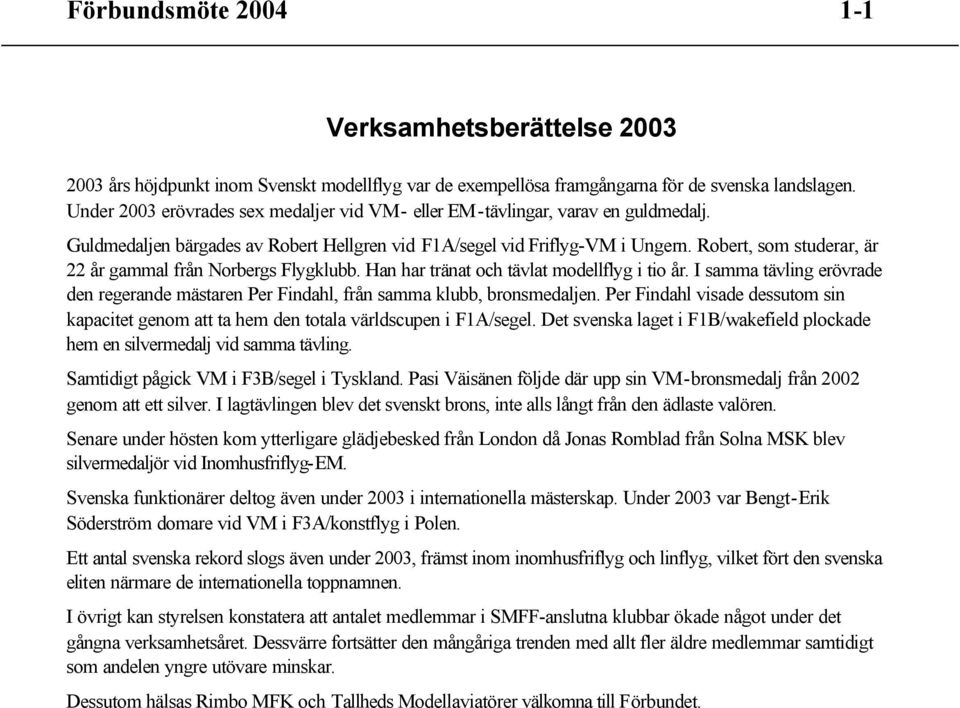 Förbundsmöte 2004 1-1

Verksamhetsberättelse 2003

2003 års höjdpunkt inom Svenskt modellflyg var de exempellösa framgångarna för de svenska landslagen. Under 2003 erövrades sex medaljer vid VM- eller EM-tävlingar, varav en guldmedalj.

Guldmedaljen bärgades av Robert Hellgren vid F1A/segel vid Friflyg-VM i Ungern. Robert, som studerar, är 22 år gammal från Norbergs Flygklubb. Han har tränat och tävlat modellflyg i tio år. I samma tävling erövrade den regerande mästaren Per Findahl, från samma klubb, bronsmedaljen. Per Findahl visade dessutom sin kapacitet genom att ta hem den totala världscupen i F1A/segel. Det svenska laget i F1B/wakefield plockade hem en silvermedalj vid samma tävling.

Samtidigt pågick VM i F3B/segel i Tyskland. Pasi Väisänen följde där upp sin VM-bronsmedalj från 2002 genom att ett silver. I lagtävlingen blev det svenskt brons, inte alls långt från den ädlaste valören.

Senare under hösten kom ytterligare glädjebesked från London då Jonas Romblad från Solna MSK blev silvermedaljör vid Inomhusfriflyg-EM.

Svenska funktionärer deltog även under 2003 i internationella mästerskap. Under 2003 var Bengt-Erik Söderström domare vid VM i F3A/konstflyg i Polen.

Ett antal svenska rekord slogs även under 2003, främst inom inomhusfriflyg och linflyg, vilket fört den svenska eliten närmare de internationella toppnamnen.

I övrigt kan styrelsen konstatera att antalet medlemmar i SMFF-anslutna klubbar ökade något under det gångna verksamhetsåret. Dessvärre fortsätter den mångåriga trenden med allt fler äldre medlemmar samtidigt som andelen yngre utövare minskar.

Dessutom hälsas Rimbo MFK och Tallheds Modellaviatörer välkomna till Förbundet.